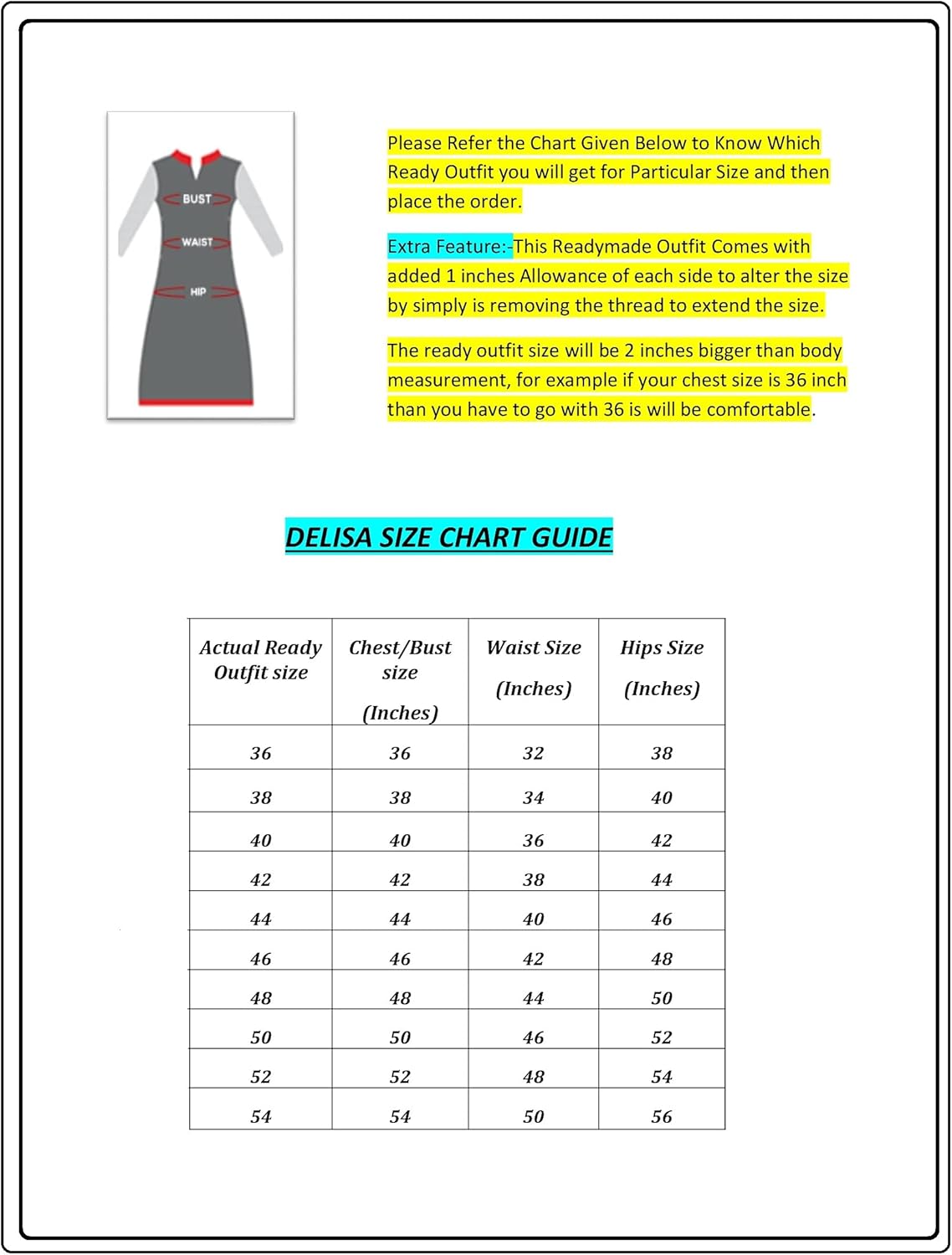 BUST
WAIST
HIP

Please Refer the Chart Given Below to Know Which Ready Outfit you will get for Particular Size and then place the order.

Extra Feature:-This Readymade Outfit Comes with added 1 inches Allowance of each side to alter the size by simply is removing the thread to extend the size.

The ready outfit size will be 2 inches bigger than body measurement, for example if your chest size is 36 inch than you have to go with 36 is will be comfortable.

DELISA SIZE CHART GUIDE

| Actual Ready Outfit size | Chest/Bust size (Inches) | Waist Size (Inches) | Hips Size (Inches) |
|---|---|---|---|
| 36 | 36 | 32 | 38 |
| 38 | 38 | 34 | 40 |
| 40 | 40 | 36 | 42 |
| 42 | 42 | 38 | 44 |
| 44 | 44 | 40 | 46 |
| 46 | 46 | 42 | 48 |
| 48 | 48 | 44 | 50 |
| 50 | 50 | 46 | 52 |
| 52 | 52 | 48 | 54 |
| 54 | 54 | 50 | 56 |